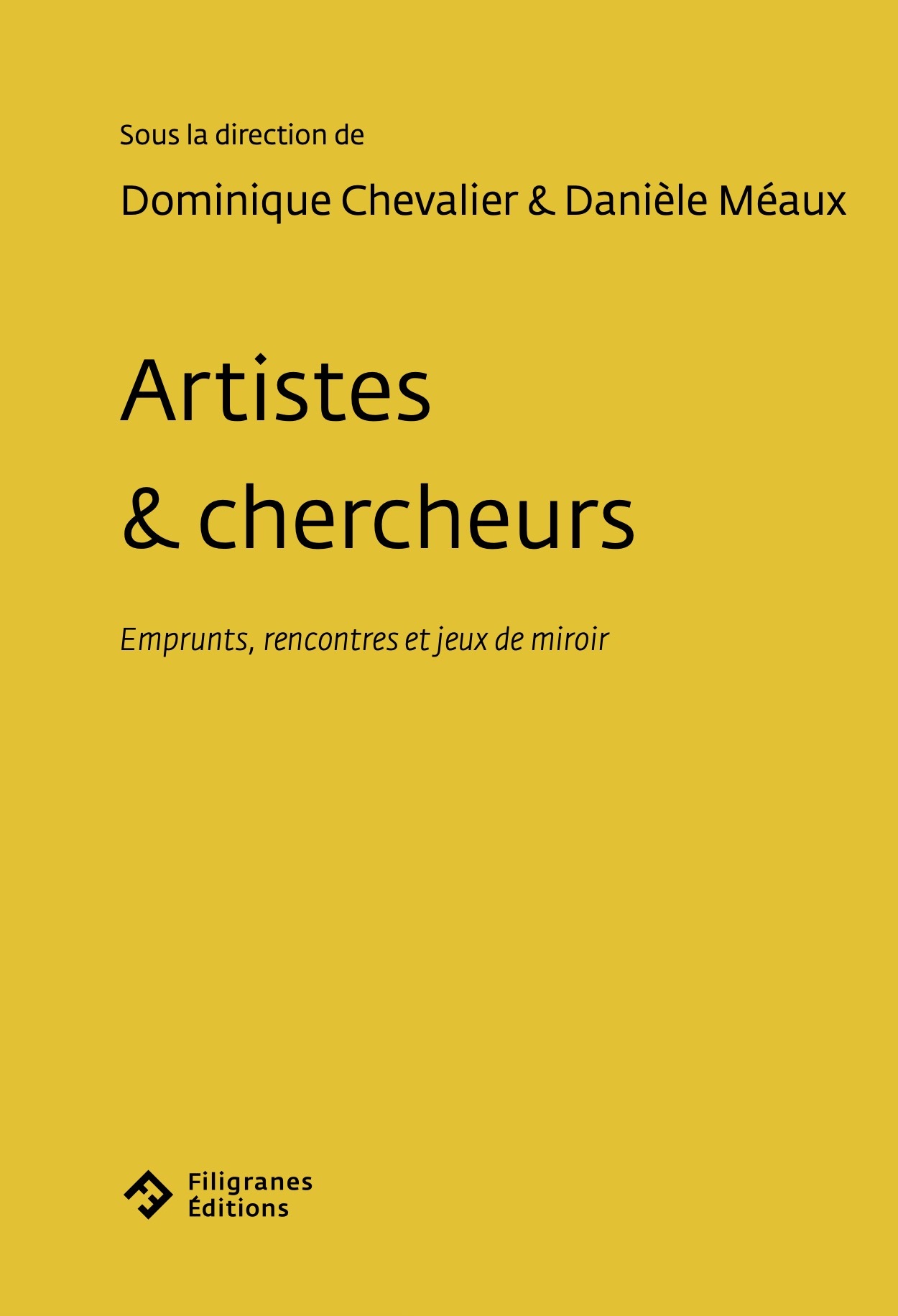 Sous la direction de

Dominique Chevalier & Danièle Méaux

Artistes
& chercheurs

Emprunts, rencontres et jeux de miroir

Filigranes
Éditions